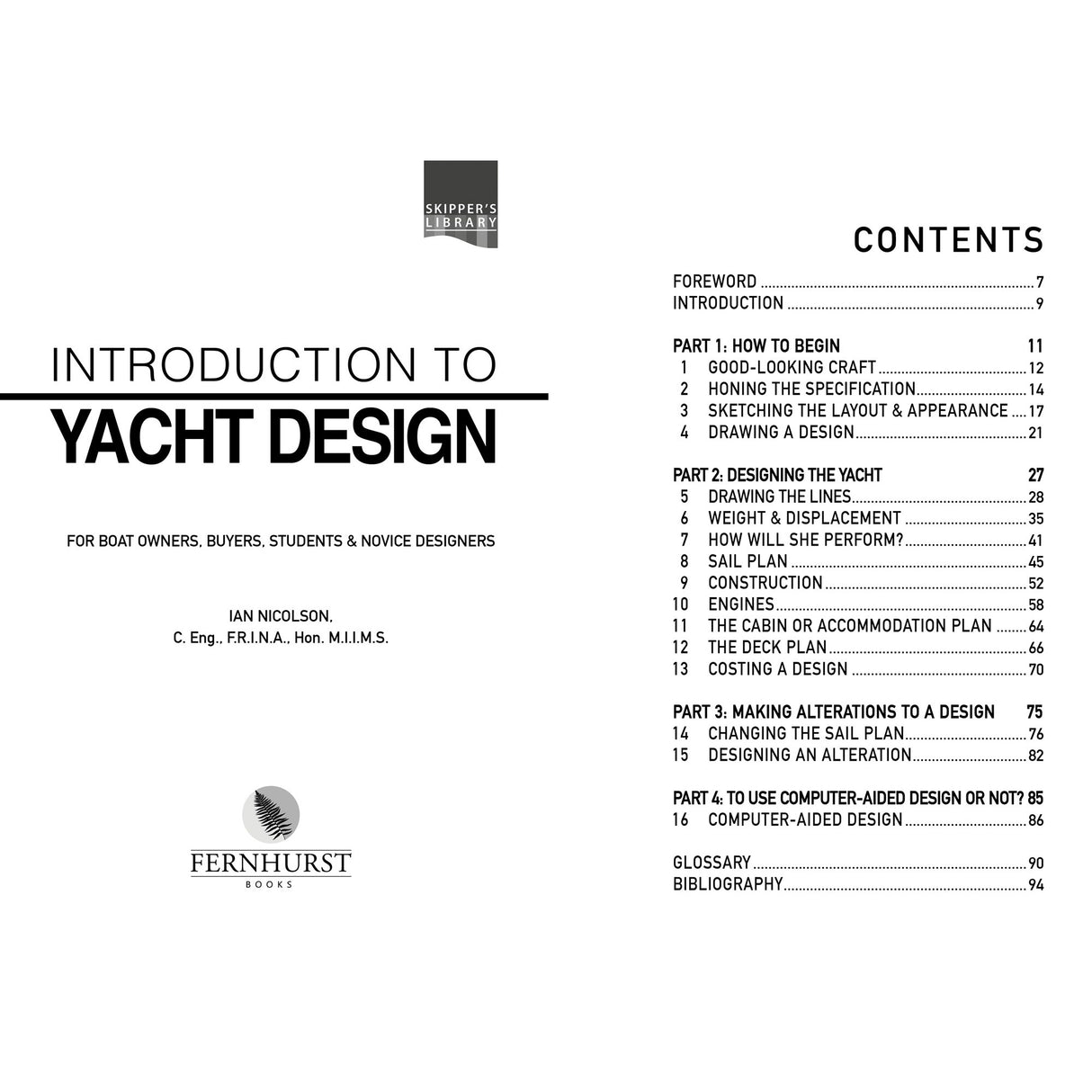 SKIPPER'S LIBRARY

INTRODUCTION TO
YACHT DESIGN

FOR BOAT OWNERS, BUYERS, STUDENTS & NOVICE DESIGNERS

IAN NICOLSON,
C. Eng., F.R.I.N.A., Hon. M.I.I.M.S.

FERNHURST
BOOKS

CONTENTS

FOREWORD ........ 7
INTRODUCTION ........ 9

PART 1: HOW TO BEGIN 11
1 GOOD-LOOKING CRAFT ........ 12
2 HONING THE SPECIFICATION ........ 14
3 SKETCHING THE LAYOUT & APPEARANCE ........ 17
4 DRAWING A DESIGN ........ 21

PART 2: DESIGNING THE YACHT 27
5 DRAWING THE LINES ........ 28
6 WEIGHT & DISPLACEMENT ........ 35
7 HOW WILL SHE PERFORM? ........ 41
8 SAIL PLAN ........ 45
9 CONSTRUCTION ........ 52
10 ENGINES ........ 58
11 THE CABIN OR ACCOMMODATION PLAN ........ 64
12 THE DECK PLAN ........ 66
13 COSTING A DESIGN ........ 70

PART 3: MAKING ALTERATIONS TO A DESIGN 75
14 CHANGING THE SAIL PLAN ........ 76
15 DESIGNING AN ALTERATION ........ 82

PART 4: TO USE COMPUTER-AIDED DESIGN OR NOT? 85
16 COMPUTER-AIDED DESIGN ........ 86

GLOSSARY ........ 90
BIBLIOGRAPHY ........ 94